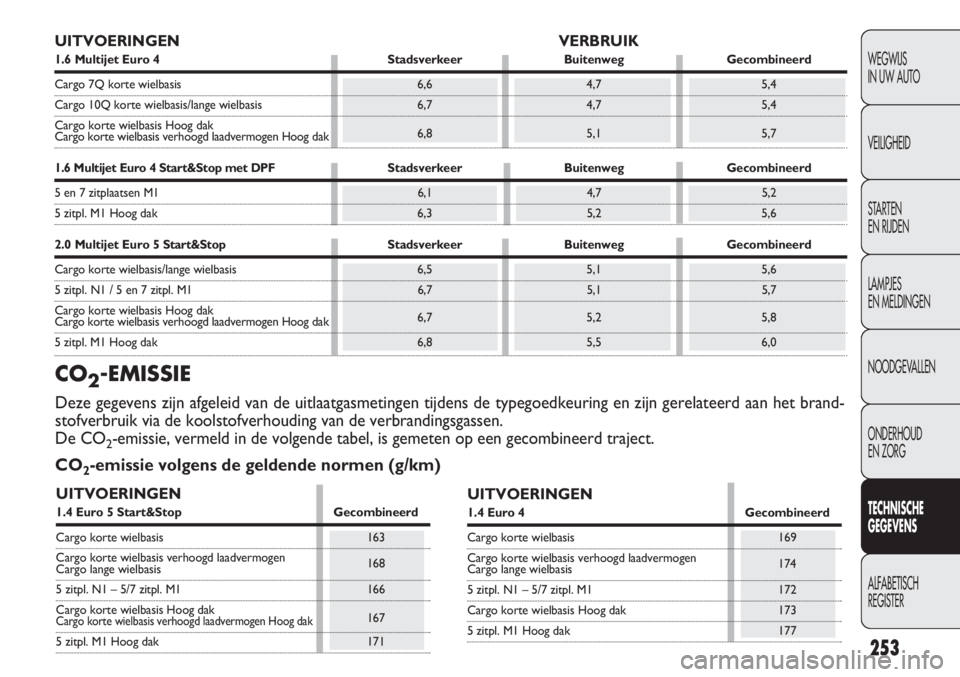 UITVOERINGEN

VERBRUIK

| 1.6 Multijet Euro 4 | Stadsverkeer | Buitenweg | Gecombineerd |
|---|---|---|---|
| Cargo 7Q korte wielbasis | 6,6 | 4,7 | 5,4 |
| Cargo 10Q korte wielbasis/lange wielbasis | 6,7 | 4,7 | 5,4 |
| Cargo korte wielbasis Hoog dak Cargo korte wielbasis verhoogd laadvermogen Hoog dak | 6,8 | 5,1 | 5,7 |

| 1.6 Multijet Euro 4 Start&Stop met DPF | Stadsverkeer | Buitenweg | Gecombineerd |
|---|---|---|---|
| 5 en 7 zitplaatsen M1 | 6,1 | 4,7 | 5,2 |
| 5 zitpl. M1 Hoog dak | 6,3 | 5,2 | 5,6 |

| 2.0 Multijet Euro 5 Start&Stop | Stadsverkeer | Buitenweg | Gecombineerd |
|---|---|---|---|
| Cargo korte wielbasis/lange wielbasis | 6,5 | 5,1 | 5,6 |
| 5 zitpl. N1 / 5 en 7 zitpl. M1 | 6,7 | 5,1 | 5,7 |
| Cargo korte wielbasis Hoog dak Cargo korte wielbasis verhoogd laadvermogen Hoog dak | 6,7 | 5,2 | 5,8 |
| 5 zitpl. M1 Hoog dak | 6,8 | 5,5 | 6,0 |

$CO_2$-EMISSIE

Deze gegevens zijn afgeleid van de uitlaatgasmetingen tijdens de typegoedkeuring en zijn gerelateerd aan het brandstofverbruik via de koolstofverhouding van de verbrandingsgassen.
De $CO_2$-emissie, vermeld in de volgende tabel, is gemeten op een gecombineerd traject.

$CO_2$-emissie volgens de geldende normen (g/km)

UITVOERINGEN

| 1.4 Euro 5 Start&Stop | Gecombineerd |
|---|---|
| Cargo korte wielbasis | 163 |
| Cargo korte wielbasis verhoogd laadvermogen Cargo lange wielbasis | 168 |
| 5 zitpl. N1 – 5/7 zitpl. M1 | 166 |
| Cargo korte wielbasis Hoog dak Cargo korte wielbasis verhoogd laadvermogen Hoog dak | 167 |
| 5 zitpl. M1 Hoog dak | 171 |

UITVOERINGEN

| 1.4 Euro 4 | Gecombineerd |
|---|---|
| Cargo korte wielbasis | 169 |
| Cargo korte wielbasis verhoogd laadvermogen Cargo lange wielbasis | 174 |
| 5 zitpl. N1 – 5/7 zitpl. M1 | 172 |
| Cargo korte wielbasis Hoog dak | 173 |
| 5 zitpl. M1 Hoog dak | 177 |

WEGWIJS IN UW AUTO
VEILIGHEID
STARTEN EN RIJDEN
LAMPJES EN MELDINGEN
NOODGEVALLEN
ONDERHOUD EN ZORG
TECHNISCHE GEGEVENS
ALFABETISCH REGISTER

253

carmanualsonline.info